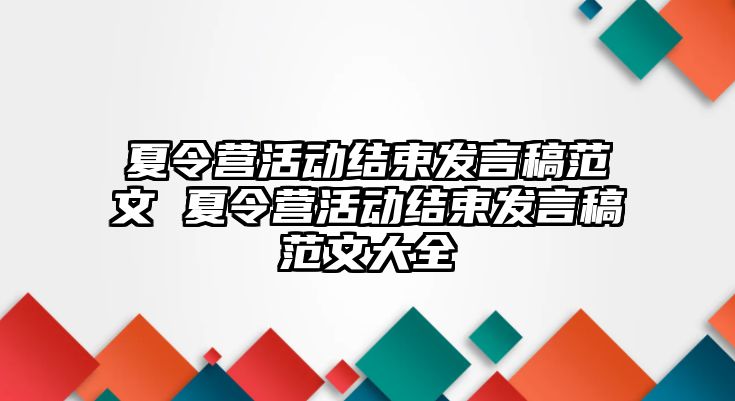 夏令营活动结束发言稿范文 夏令营活动结束发言稿范文大全